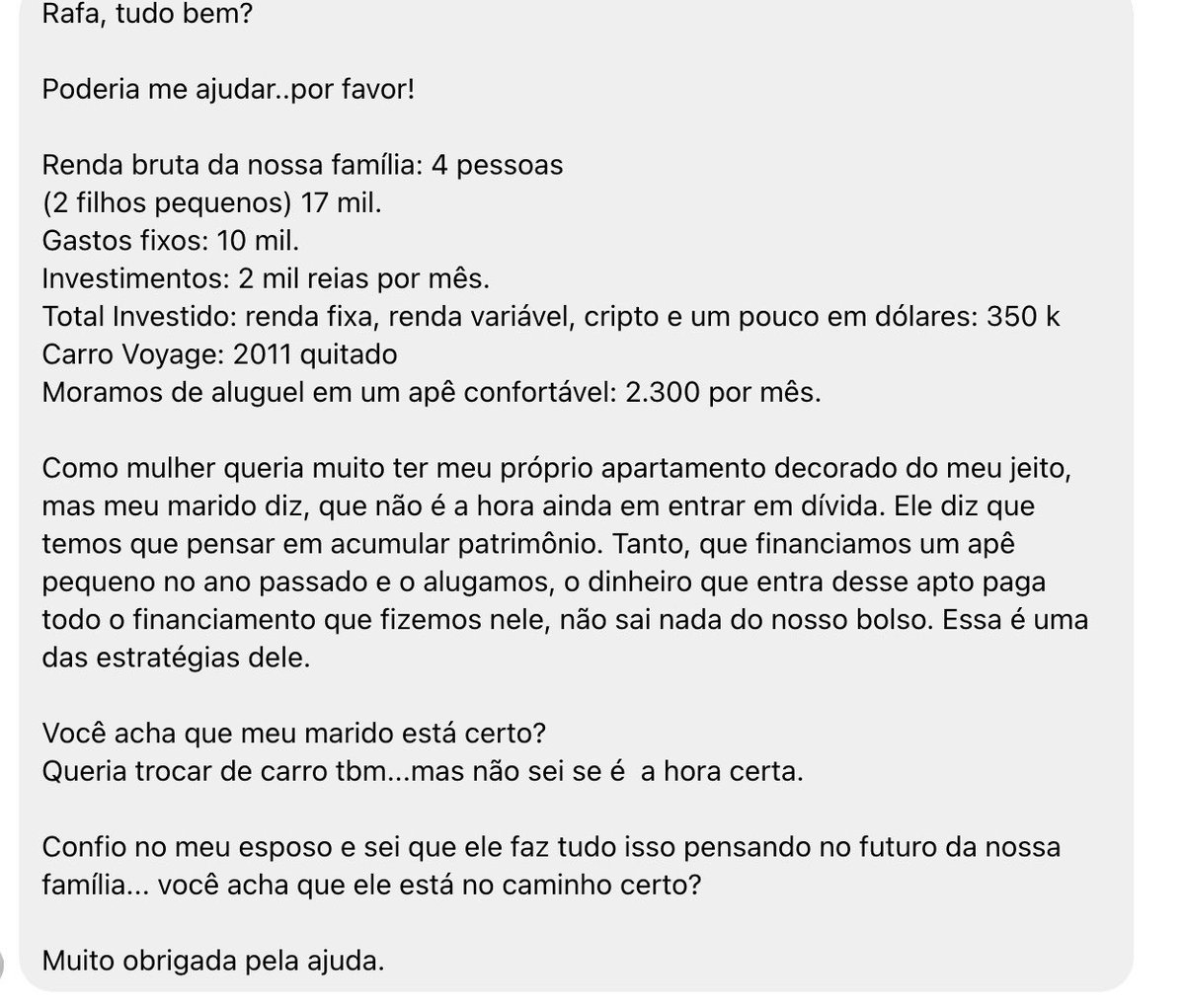 Rafa, tudo bem?

Poderia me ajudar..por favor!

Renda bruta da nossa família: 4 pessoas
(2 filhos pequenos) 17 mil.
Gastos fixos: 10 mil.
Investimentos: 2 mil reias por mês.
Total Investido: renda fixa, renda variável, cripto e um pouco em dólares: 350 k
Carro Voyage: 2011 quitado
Moramos de aluguel em um apê confortável: 2.300 por mês.

Como mulher queria muito ter meu próprio apartamento decorado do meu jeito, mas meu marido diz, que não é a hora ainda em entrar em dívida. Ele diz que temos que pensar em acumular patrimônio. Tanto, que financiamos um apê pequeno no ano passado e o alugamos, o dinheiro que entra desse apto paga todo o financiamento que fizemos nele, não sai nada do nosso bolso. Essa é uma das estratégias dele.

Você acha que meu marido está certo?
Queria trocar de carro tbm...mas não sei se é a hora certa.

Confio no meu esposo e sei que ele faz tudo isso pensando no futuro da nossa família... você acha que ele está no caminho certo?

Muito obrigada pela ajuda.